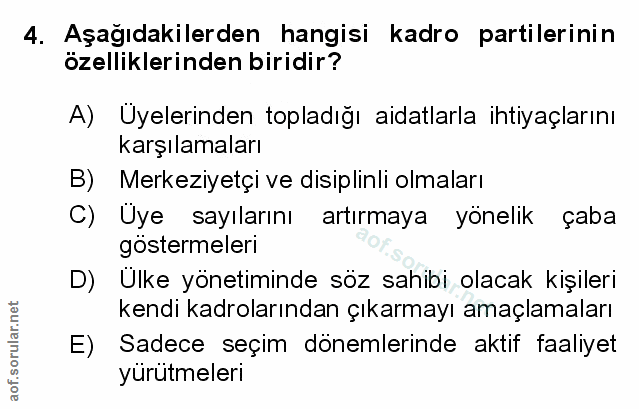 4. Aşağıdakilerden hangisi kadro partilerinin özelliklerinden biridir?

A) Üyelerinden topladığı aidatlarla ihtiyaçlarını karşılamaları
B) Merkeziyetçi ve disiplinli olmaları
C) Üye sayılarını artırmaya yönelik çaba göstermeleri
D) Ülke yönetiminde söz sahibi olacak kişileri kendi kadrolarından çıkarmayı amaçlamaları
E) Sadece seçim dönemlerinde aktif faaliyet yürütmeleri

aof.sorular.net